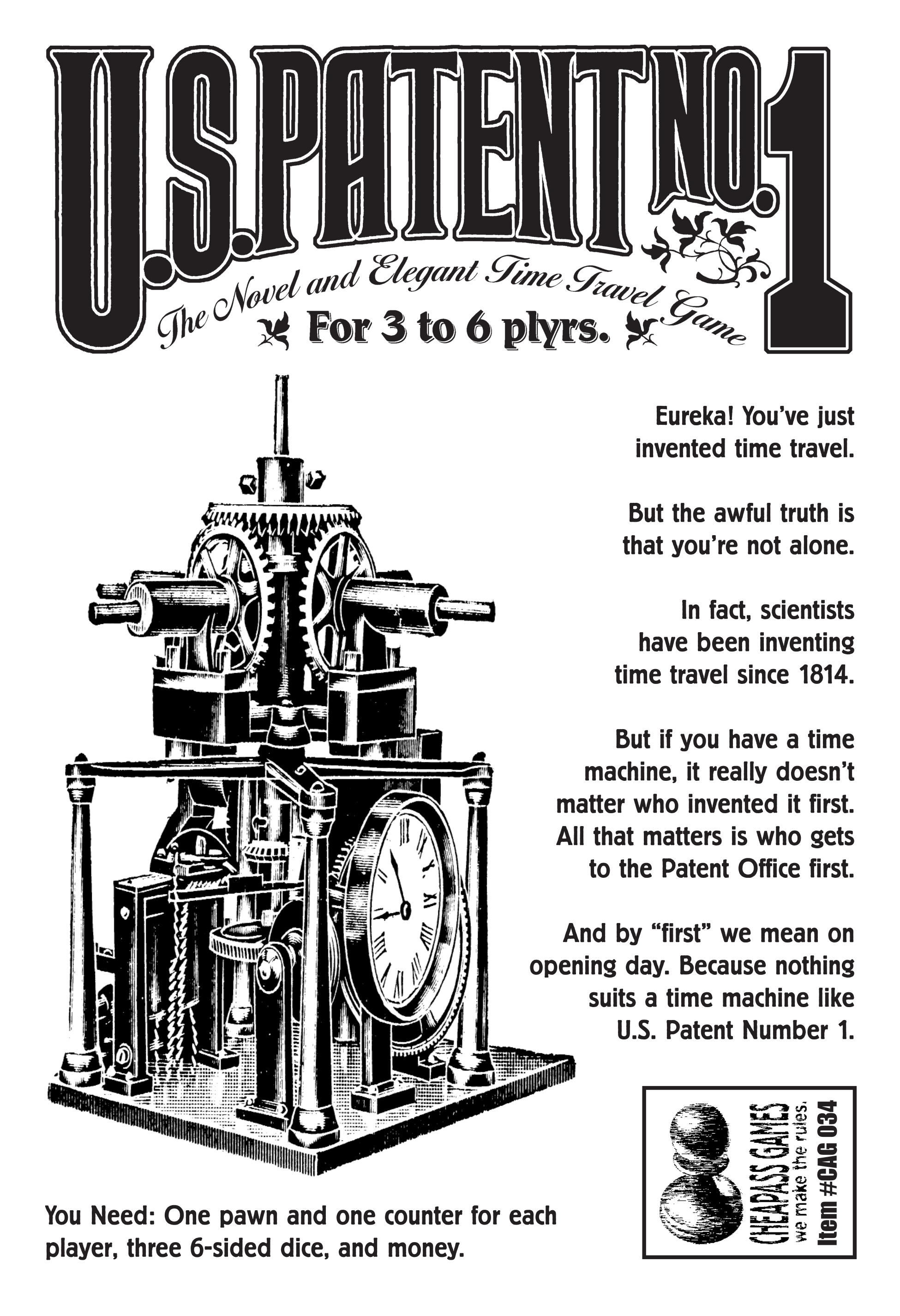 U.S. PATENT NO. 1

The Novel and Elegant Time Travel Game

For 3 to 6 plyrs.

Eureka! You've just invented time travel.

But the awful truth is that you're not alone.

In fact, scientists have been inventing time travel since 1814.

But if you have a time machine, it really doesn't matter who invented it first. All that matters is who gets to the Patent Office first.

And by "first" we mean on opening day. Because nothing suits a time machine like U.S. Patent Number 1.

You Need: One pawn and one counter for each player, three 6-sided dice, and money.

CHEAPASS GAMES
we make the rules.
Item #CAG 034